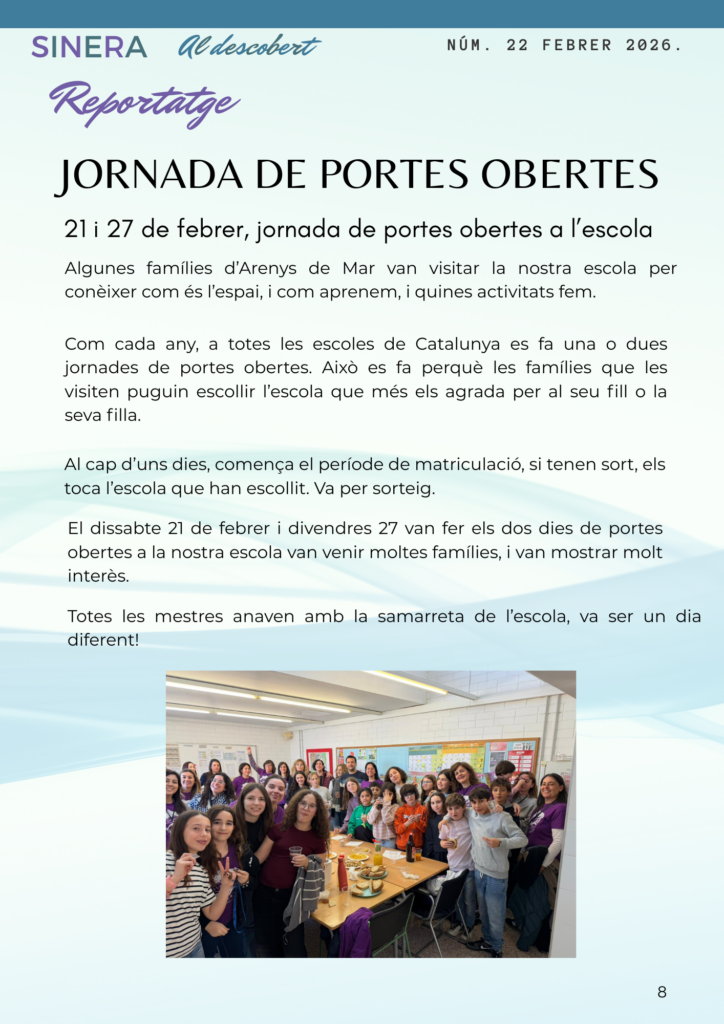 SINERA Al descobert

NÚM. 22 FEBRER 2026.

Reportatge

JORNADA DE PORTES OBERTES

21 i 27 de febrer, jornada de portes obertes a l'escola

Algunes famílies d'Arenys de Mar van visitar la nostra escola per conèixer com és l'espai, i com aprenem, i quines activitats fem.

Com cada any, a totes les escoles de Catalunya es fa una o dues jornades de portes obertes. Això es fa perquè les famílies que les visiten puguin escollir l'escola que més els agrada per al seu fill o la seva filla.

Al cap d'uns dies, comença el període de matriculació, si tenen sort, els toca l'escola que han escollit. Va per sorteig.

El dissabte 21 de febrer i divendres 27 van fer els dos dies de portes obertes a la nostra escola van venir moltes famílies, i van mostrar molt interès.

Totes les mestres anaven amb la samarreta de l'escola, va ser un dia diferent!

8